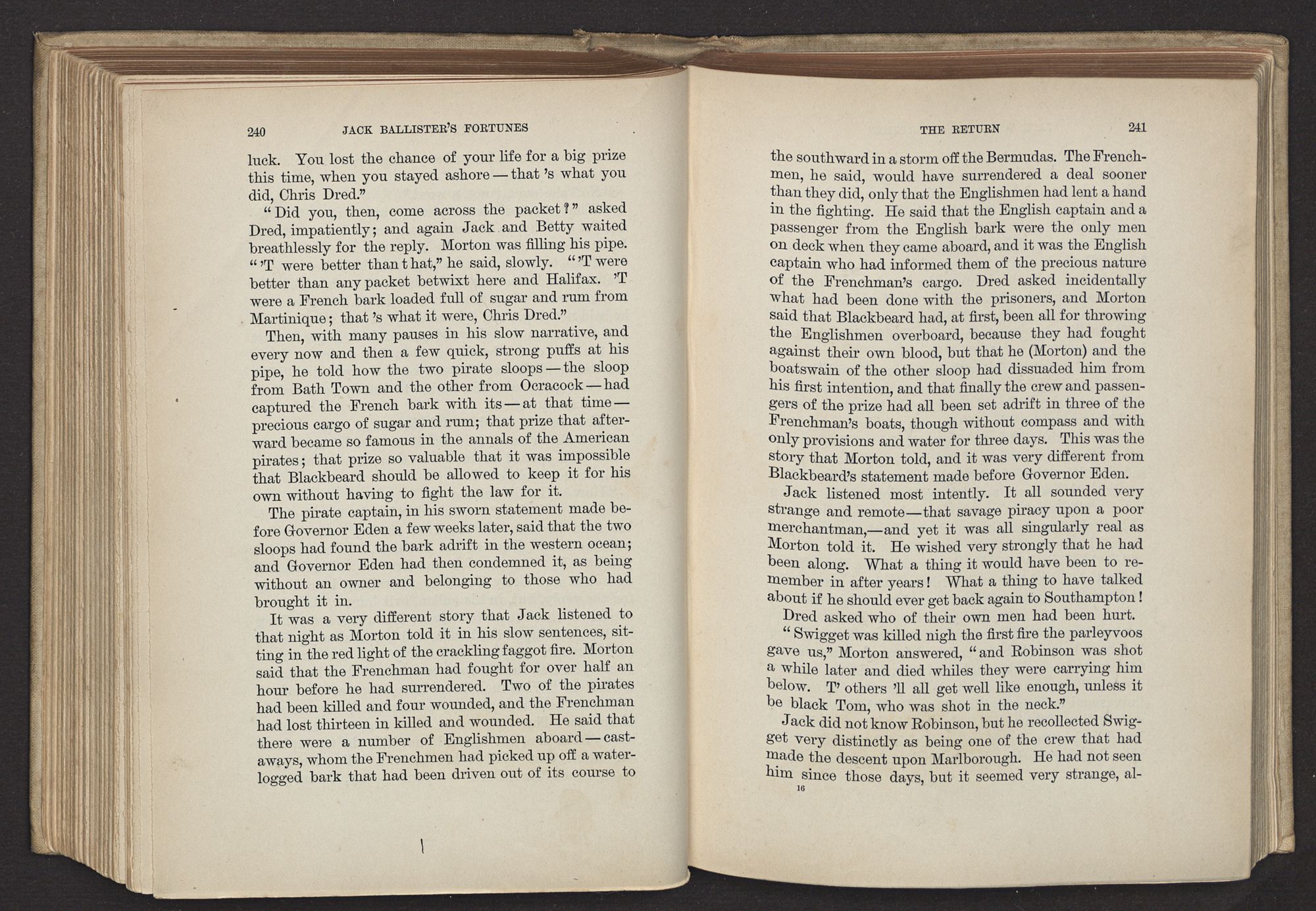 240 JACK BALLISTER'S FORTUNES

luck. You lost the chance of your life for a big prize this time, when you stayed ashore — that 's what you did, Chris Dred."

"Did you, then, come across the packet?" asked Dred, impatiently; and again Jack and Betty waited breathlessly for the reply. Morton was filling his pipe. "'T were better than that," he said, slowly. "'T were better than any packet betwixt here and Halifax. 'T were a French bark loaded full of sugar and rum from Martinique; that 's what it were, Chris Dred."

Then, with many pauses in his slow narrative, and every now and then a few quick, strong puffs at his pipe, he told how the two pirate sloops — the sloop from Bath Town and the other from Ocracock — had captured the French bark with its — at that time — precious cargo of sugar and rum; that prize that afterward became so famous in the annals of the American pirates; that prize so valuable that it was impossible that Blackbeard should be allowed to keep it for his own without having to fight the law for it.

The pirate captain, in his sworn statement made before Governor Eden a few weeks later, said that the two sloops had found the bark adrift in the western ocean; and Governor Eden had then condemned it, as being without an owner and belonging to those who had brought it in.

It was a very different story that Jack listened to that night as Morton told it in his slow sentences, sitting in the red light of the crackling faggot fire. Morton said that the Frenchman had fought for over half an hour before he had surrendered. Two of the pirates had been killed and four wounded, and the Frenchman had lost thirteen in killed and wounded. He said that there were a number of Englishmen aboard — castaways, whom the Frenchmen had picked up off a waterlogged bark that had been driven out of its course to

THE RETURN 241

the southward in a storm off the Bermudas. The Frenchmen, he said, would have surrendered a deal sooner than they did, only that the Englishmen had lent a hand in the fighting. He said that the English captain and a passenger from the English bark were the only men on deck when they came aboard, and it was the English captain who had informed them of the precious nature of the Frenchman's cargo. Dred asked incidentally what had been done with the prisoners, and Morton said that Blackbeard had, at first, been all for throwing the Englishmen overboard, because they had fought against their own blood, but that he (Morton) and the boatswain of the other sloop had dissuaded him from his first intention, and that finally the crew and passengers of the prize had all been set adrift in three of the Frenchman's boats, though without compass and with only provisions and water for three days. This was the story that Morton told, and it was very different from Blackbeard's statement made before Governor Eden.

Jack listened most intently. It all sounded very strange and remote—that savage piracy upon a poor merchantman,—and yet it was all singularly real as Morton told it. He wished very strongly that he had been along. What a thing it would have been to remember in after years! What a thing to have talked about if he should ever get back again to Southampton!

Dred asked who of their own men had been hurt.

"Swigget was killed nigh the first fire the parleyvoos gave us," Morton answered, "and Robinson was shot a while later and died whiles they were carrying him below. T' others 'll all get well like enough, unless it be black Tom, who was shot in the neck."

Jack did not know Robinson, but he recollected Swigget very distinctly as being one of the crew that had made the descent upon Marlborough. He had not seen him since those days, but it seemed very strange, al-

16